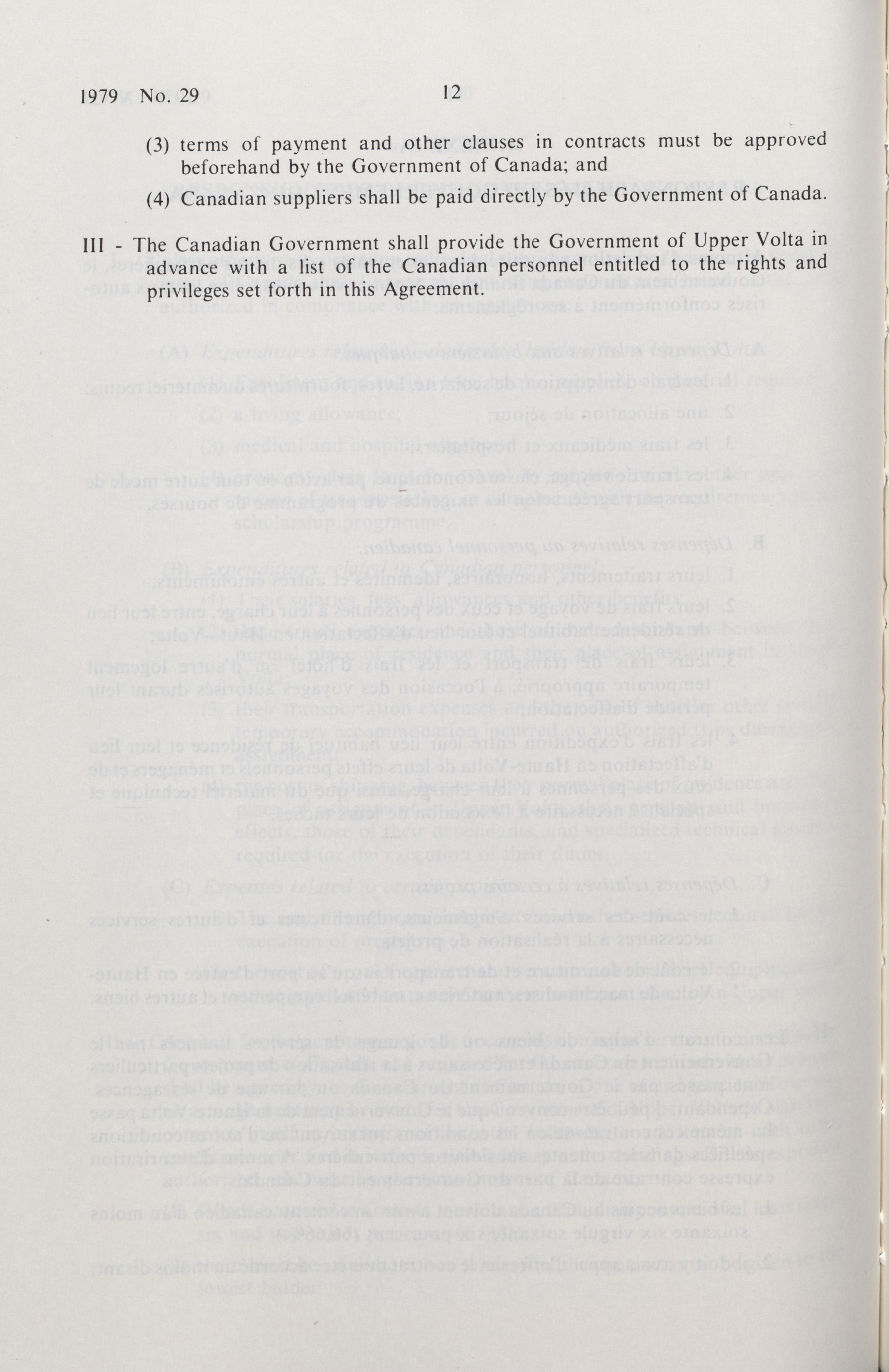 1979 No. 29 12

(3) terms of payment and other clauses in contracts must be approved beforehand by the Government of Canada; and

(4) Canadian suppliers shall be paid directly by the Government of Canada.

III - The Canadian Government shall provide the Government of Upper Volta in advance with a list of the Canadian personnel entitled to the rights and privileges set forth in this Agreement.